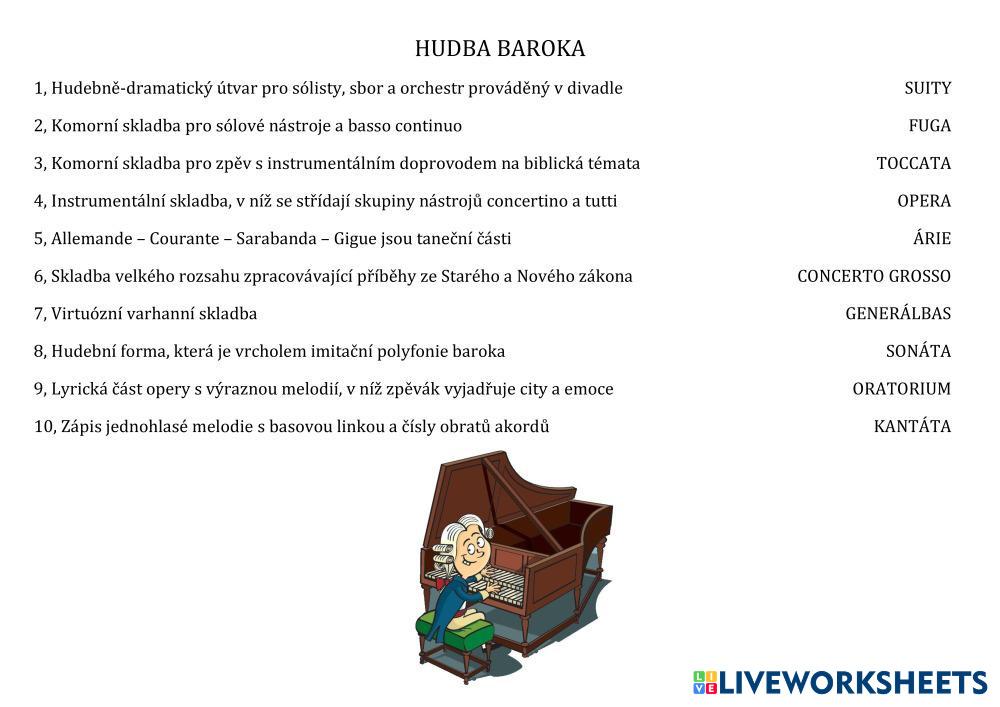 HUDBA BAROKA

1, Hudebně-dramatický útvar pro sólisty, sbor a orchestr prováděný v divadle

2, Komorní skladba pro sólové nástroje a basso continuo

3, Komorní skladba pro zpěv s instrumentálním doprovodem na biblická témata

4, Instrumentální skladba, v níž se střídají skupiny nástrojů concertino a tutti

5, Allemande – Courante – Sarabanda – Gigue jsou taneční části

6, Skladba velkého rozsahu zpracovávající příběhy ze Starého a Nového zákona

7, Virtuózní varhanní skladba

8, Hudební forma, která je vrcholem imitační polyfonie baroka

9, Lyrická část opery s výraznou melodií, v níž zpěvák vyjadřuje city a emoce

10, Zápis jednohlasé melodie s basovou linkou a čísly obratů akordů

SUITY

FUGA

TOCCATA

OPERA

ÁRIE

CONCERTO GROSSO

GENERÁLBAS

SONÁTA

ORATORIUM

KANTÁTA

LIVEWORKSHEETS